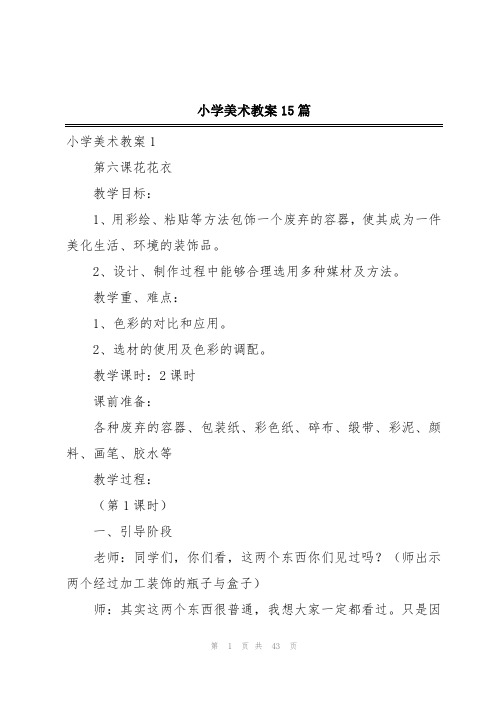 小学美术教案15篇

小学美术教案1

第六课花花衣

教学目标：

1、用彩绘、粘贴等方法包饰一个废弃的容器，使其成为一件美化生活、环境的装饰品。

2、设计、制作过程中能够合理选用多种媒材及方法。

教学重、难点：

1、色彩的对比和应用。

2、选材的使用及色彩的调配。

教学课时：2课时

课前准备：

各种废弃的容器、包装纸、彩色纸、碎布、缎带、彩泥、颜料、画笔、胶水等

教学过程：

（第1课时）

一、引导阶段

老师：同学们，你们看，这两个东西你们见过吗？（师出示两个经过加工装饰的瓶子与盒子）

师：其实这两个东西很普通，我想大家一定都看过。只是因

第 1 页 共 43 页